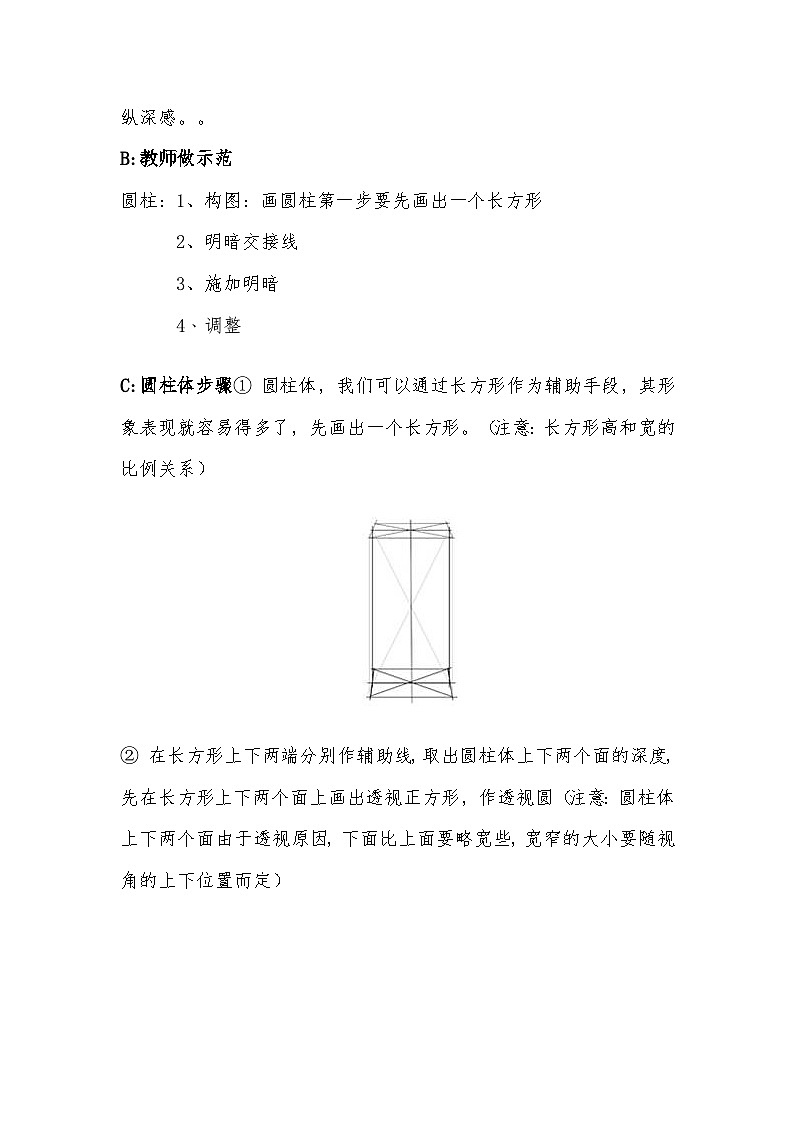 纵深感。。

B:教师做示范

圆柱：1、构图：画圆柱第一步要先画出一个长方形

2、明暗交接线

3、施加明暗

4、调整

C:圆柱体步骤① 圆柱体，我们可以通过长方形作为辅助手段，其形象表现就容易得多了，先画出一个长方形。（注意：长方形高和宽的比例关系）

② 在长方形上下两端分别作辅助线，取出圆柱体上下两个面的深度，先在长方形上下两个面上画出透视正方形，作透视圆（注意：圆柱体上下两个面由于透视原因，下面比上面要略宽些，宽窄的大小要随视角的上下位置而定）